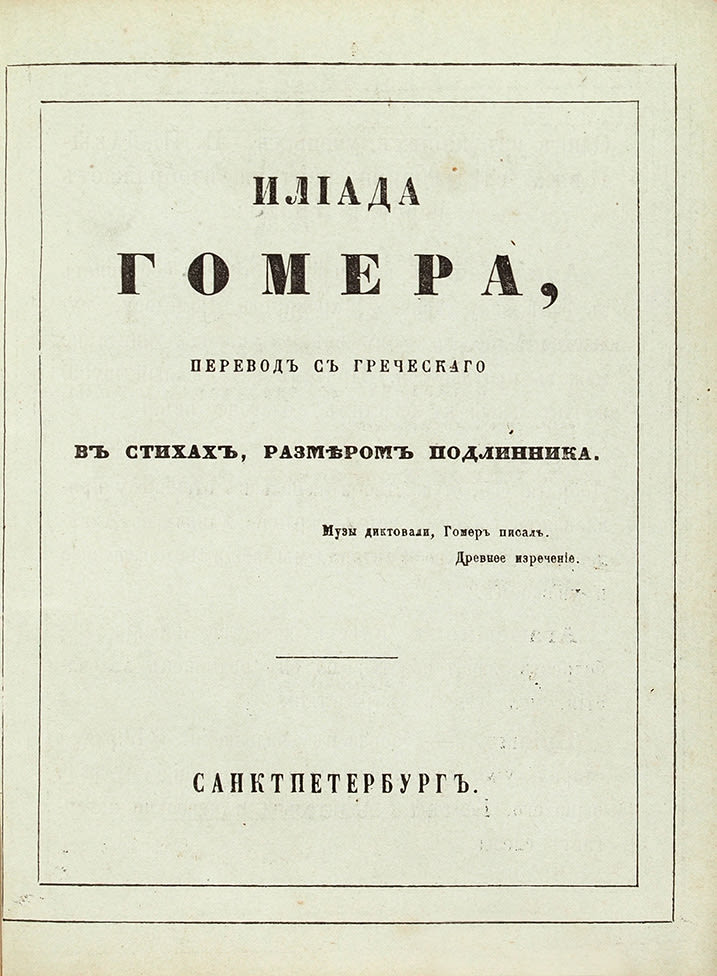 ИЛІАДА

ГОМЕРА,

ПЕРЕВОДЪ СЪ ГРЕЧЕСКАГО

ВЪ СТИХАХЪ, РАЗМѢРОМЪ ПОДЛИННИКА.

Музы диктовали, Гомеръ писалъ.
Древнее изреченіе.

САНКТПЕТЕРБУРГЪ.